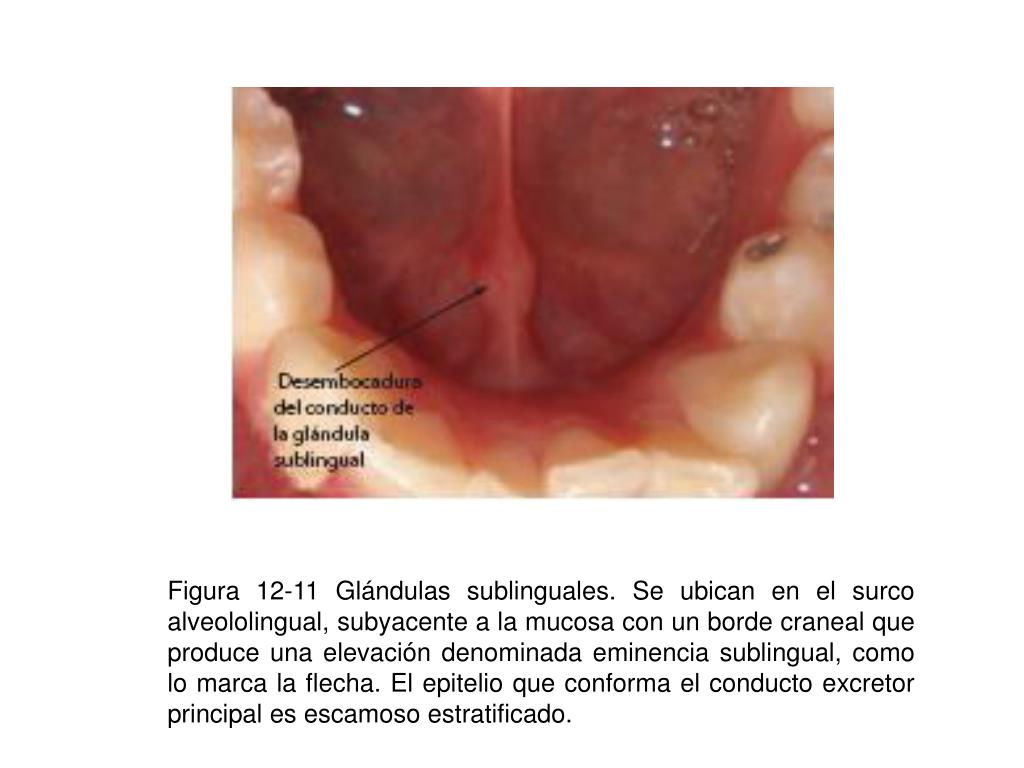 Desembocadura del conducto de la glándula sublingual

Figura 12-11 Glándulas sublinguales. Se ubican en el surco alveololingual, subyacente a la mucosa con un borde craneal que produce una elevación denominada eminencia sublingual, como lo marca la flecha. El epitelio que conforma el conducto excretor principal es escamoso estratificado.